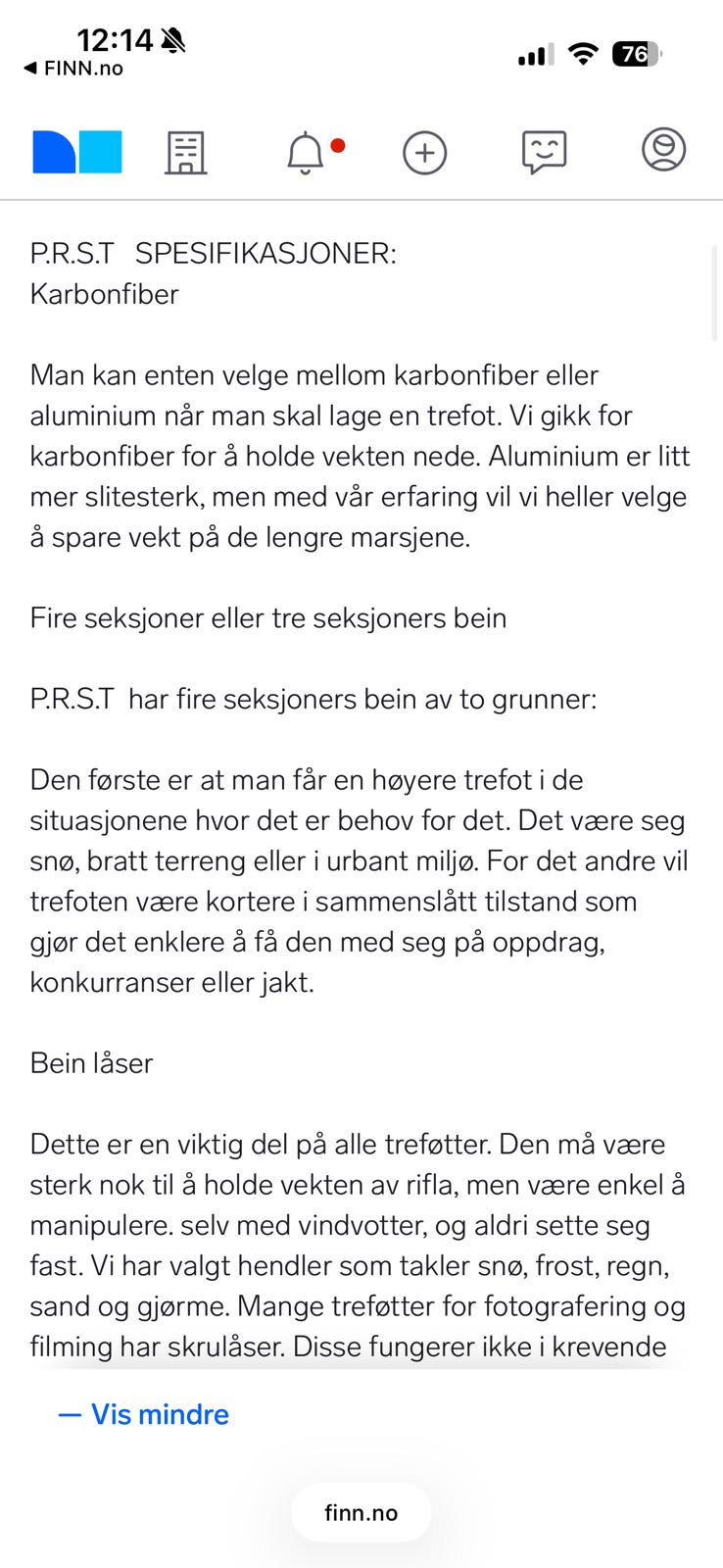 12:14
◀ FINN.no
76

P.R.S.T SPESIFIKASJONER:
Karbonfiber

Man kan enten velge mellom karbonfiber eller aluminium når man skal lage en trefot. Vi gikk for karbonfiber for å holde vekten nede. Aluminium er litt mer slitesterk, men med vår erfaring vil vi heller velge å spare vekt på de lengre marsjene.

Fire seksjoner eller tre seksjoners bein

P.R.S.T har fire seksjoners bein av to grunner:

Den første er at man får en høyere trefot i de situasjonene hvor det er behov for det. Det være seg snø, bratt terreng eller i urbant miljø. For det andre vil trefoten være kortere i sammenslått tilstand som gjør det enklere å få den med seg på oppdrag, konkurranser eller jakt.

Bein låser

Dette er en viktig del på alle treføtter. Den må være sterk nok til å holde vekten av rifla, men være enkel å manipulere. selv med vindvotter, og aldri sette seg fast. Vi har valgt hendler som takler snø, frost, regn, sand og gjørme. Mange treføtter for fotografering og filming har skrulåser. Disse fungerer ikke i krevende

— Vis mindre

finn.no